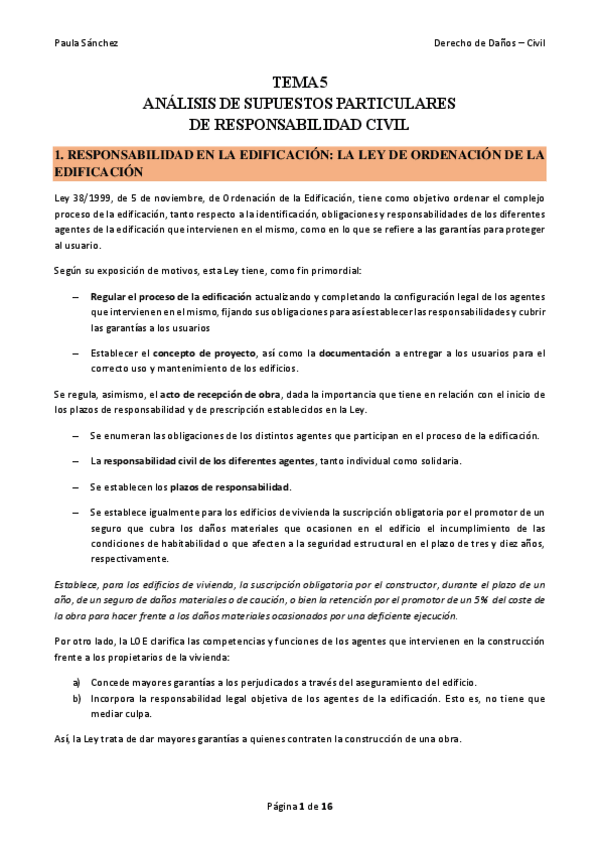 Paula Sánchez

Derecho de Daños – Civil

TEMA 5
ANÁLISIS DE SUPUESTOS PARTICULARES
DE RESPONSABILIDAD CIVIL

1. RESPONSABILIDAD EN LA EDIFICACIÓN: LA LEY DE ORDENACIÓN DE LA EDIFICACIÓN

Ley 38/1999, de 5 de noviembre, de Ordenación de la Edificación, tiene como objetivo ordenar el complejo proceso de la edificación, tanto respecto a la identificación, obligaciones y responsabilidades de los diferentes agentes de la edificación que intervienen en el mismo, como en lo que se refiere a las garantías para proteger al usuario.

Según su exposición de motivos, esta Ley tiene, como fin primordial:

– Regular el proceso de la edificación actualizando y completando la configuración legal de los agentes que intervienen en el mismo, fijando sus obligaciones para así establecer las responsabilidades y cubrir las garantías a los usuarios

– Establecer el concepto de proyecto, así como la documentación a entregar a los usuarios para el correcto uso y mantenimiento de los edificios.

Se regula, asimismo, el acto de recepción de obra, dada la importancia que tiene en relación con el inicio de los plazos de responsabilidad y de prescripción establecidos en la Ley.

– Se enumeran las obligaciones de los distintos agentes que participan en el proceso de la edificación.

– La responsabilidad civil de los diferentes agentes, tanto individual como solidaria.

– Se establecen los plazos de responsabilidad.

– Se establece igualmente para los edificios de vivienda la suscripción obligatoria por el promotor de un seguro que cubra los daños materiales que ocasionen en el edificio el incumplimiento de las condiciones de habitabilidad o que afecten a la seguridad estructural en el plazo de tres y diez años, respectivamente.

Establece, para los edificios de vivienda, la suscripción obligatoria por el constructor, durante el plazo de un año, de un seguro de daños materiales o de caución, o bien la retención por el promotor de un 5% del coste de la obra para hacer frente a los daños materiales ocasionados por una deficiente ejecución.

Por otro lado, la LOE clarifica las competencias y funciones de los agentes que intervienen en la construcción frente a los propietarios de la vivienda:

a) Concede mayores garantías a los perjudicados a través del aseguramiento del edificio.
b) Incorpora la responsabilidad legal objetiva de los agentes de la edificación. Esto es, no tiene que mediar culpa.

Así, la Ley trata de dar mayores garantías a quienes contraten la construcción de una obra.

Página 1 de 16